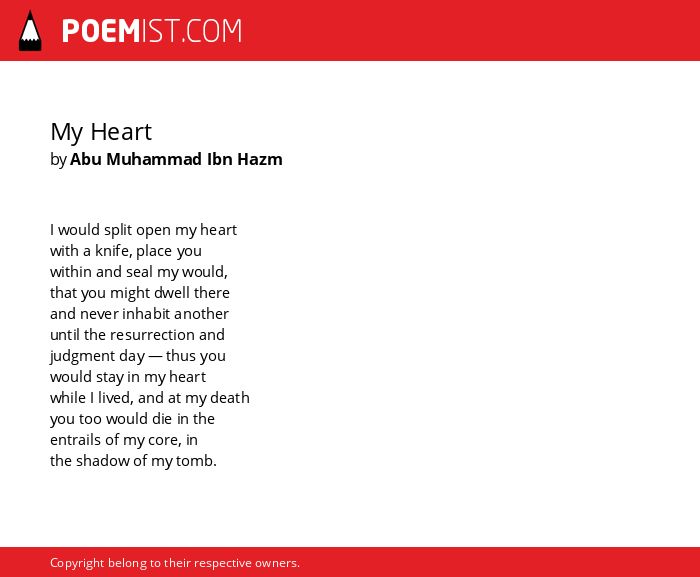 POEMIST.COM

My Heart
by Abu Muhammad Ibn Hazm

I would split open my heart
with a knife, place you
within and seal my would,
that you might dwell there
and never inhabit another
until the resurrection and
judgment day — thus you
would stay in my heart
while I lived, and at my death
you too would die in the
entrails of my core, in
the shadow of my tomb.

Copyright belong to their respective owners.